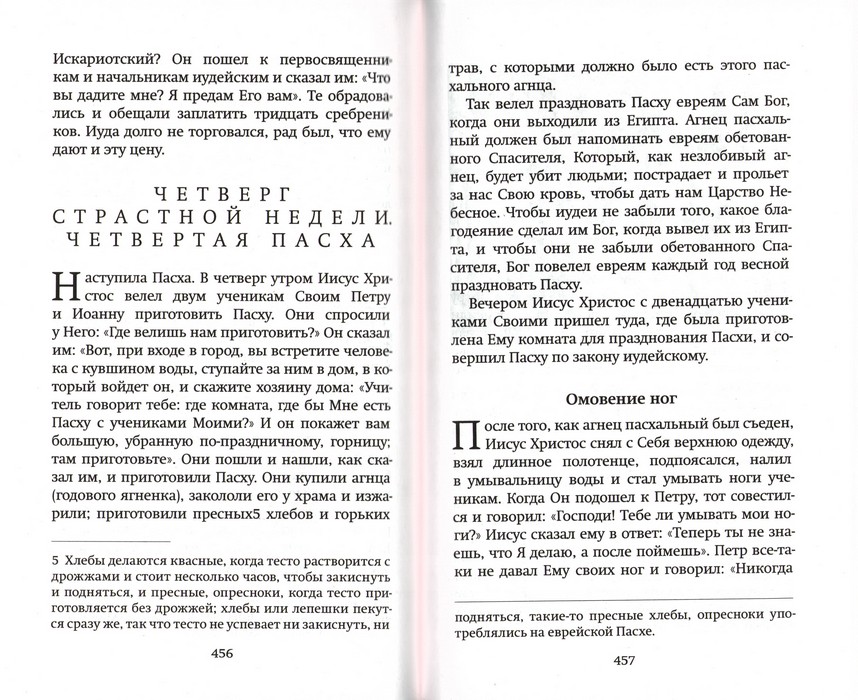 Искариотский? Он пошел к первосвященникам и начальникам иудейским и сказал им: «Что вы дадите мне? Я предам Его вам». Те обрадовались и обещали заплатить тридцать сребреников. Иуда долго не торговался, рад был, что ему дают и эту цену.

ЧЕТВЕРГ СТРАСТНОЙ НЕДЕЛИ. ЧЕТВЕРТАЯ ПАСХА

Наступила Пасха. В четверг утром Иисус Христос велел двум ученикам Своим Петру и Иоанну приготовить Пасху. Они спросили у Него: «Где велишь нам приготовить?» Он сказал им: «Вот, при входе в город, вы встретите человека с кувшином воды, ступайте за ним в дом, в который войдет он, и скажите хозяину дома: «Учитель говорит тебе: где комната, где бы Мне есть Пасху с учениками Моими?» И он покажет вам большую, убранную по-праздничному, горницу; там приготовьте». Они пошли и нашли, как сказал им, и приготовили Пасху. Они купили агнца (годового ягненка), закололи его у храма и изжарили; приготовили пресных5 хлебов и горьких

5 Хлебы делаются квасные, когда тесто растворится с дрожжами и стоит несколько часов, чтобы закиснуть и подняться, и пресные, опресноки, когда тесто приготовляется без дрожжей; хлебы или лепешки пекутся сразу же, так что тесто не успевает ни закиснуть, ни

456

трав, с которыми должно было есть этого пасхального агнца.

Так велел праздновать Пасху евреям Сам Бог, когда они выходили из Египта. Агнец пасхальный должен был напоминать евреям обетованного Спасителя, Который, как незлобивый агнец, будет убит людьми; пострадает и прольет за нас Свою кровь, чтобы дать нам Царство Небесное. Чтобы иудеи не забыли того, какое благодеяние сделал им Бог, когда вывел их из Египта, и чтобы они не забыли обетованного Спасителя, Бог повелел евреям каждый год весной праздновать Пасху.

Вечером Иисус Христос с двенадцатью учениками Своими пришел туда, где была приготовлена Ему комната для празднования Пасхи, и совершил Пасху по закону иудейскому.

Омовение ног

После того, как агнец пасхальный был съеден, Иисус Христос снял с Себя верхнюю одежду, взял длинное полотенце, подпоясался, налил в умывальницу воды и стал умывать ноги ученикам. Когда Он подошел к Петру, тот совестился и говорил: «Господи! Тебе ли умывать мои ноги?» Иисус сказал ему в ответ: «Теперь ты не знаешь, что Я делаю, а после поймешь». Петр все-таки не давал Ему своих ног и говорил: «Никогда

подняться, такие-то пресные хлебы, опресноки употреблялись на еврейской Пасхе.

457